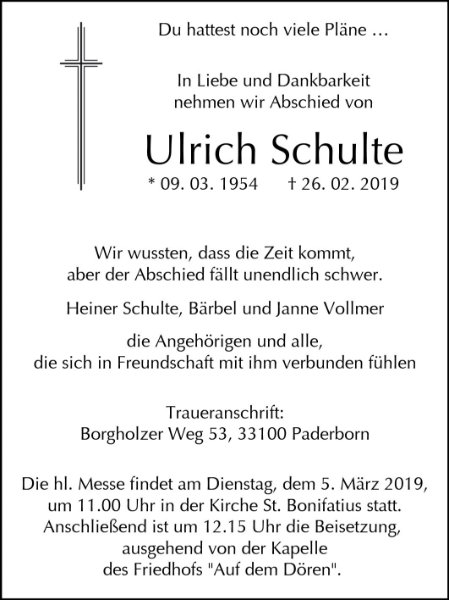 Du hattest noch viele Pläne …

In Liebe und Dankbarkeit
nehmen wir Abschied von

Ulrich Schulte

* 09. 03. 1954 † 26. 02. 2019

Wir wussten, dass die Zeit kommt,
aber der Abschied fällt unendlich schwer.

Heiner Schulte, Bärbel und Janne Vollmer

die Angehörigen und alle,
die sich in Freundschaft mit ihm verbunden fühlen

Traueranschrift:
Borgholzer Weg 53, 33100 Paderborn

Die hl. Messe findet am Dienstag, dem 5. März 2019, um 11.00 Uhr in der Kirche St. Bonifatius statt. Anschließend ist um 12.15 Uhr die Beisetzung, ausgehend von der Kapelle des Friedhofs "Auf dem Dören".